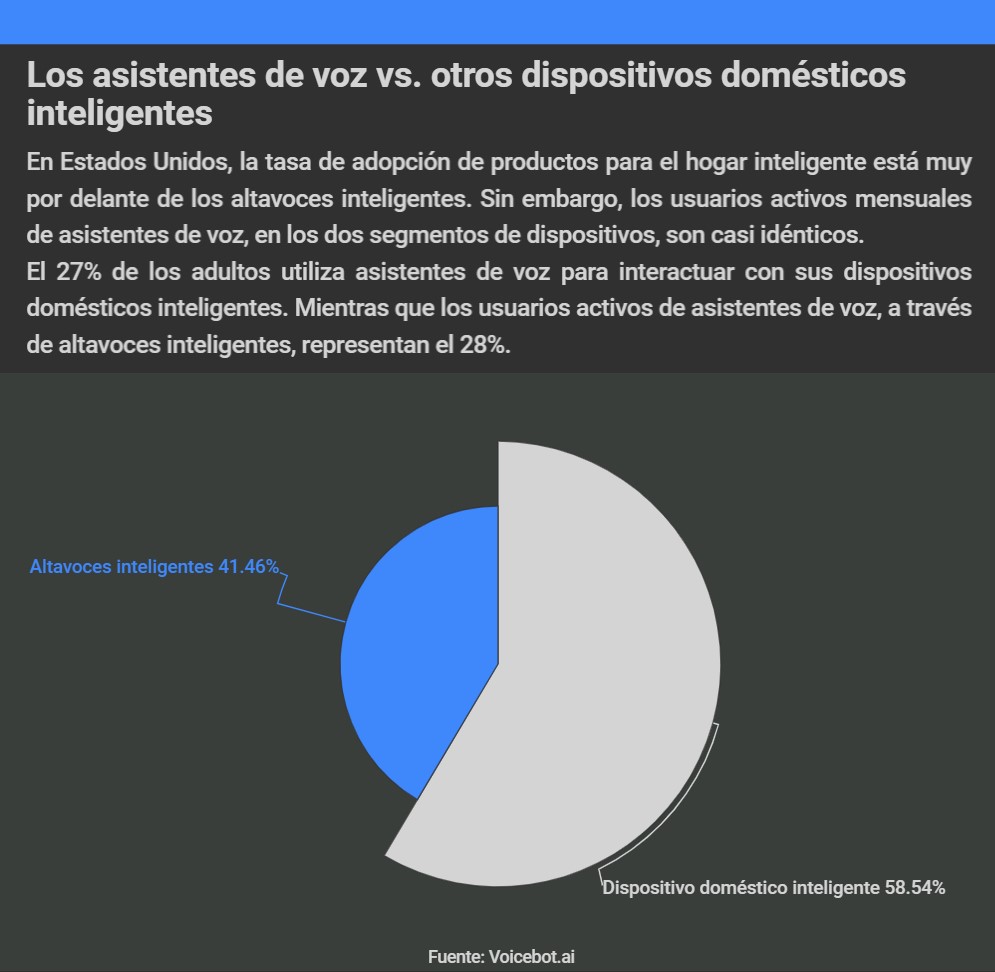 Los asistentes de voz vs. otros dispositivos domésticos inteligentes

En Estados Unidos, la tasa de adopción de productos para el hogar inteligente está muy por delante de los altavoces inteligentes. Sin embargo, los usuarios activos mensuales de asistentes de voz, en los dos segmentos de dispositivos, son casi idénticos.
El 27% de los adultos utiliza asistentes de voz para interactuar con sus dispositivos domésticos inteligentes. Mientras que los usuarios activos de asistentes de voz, a través de altavoces inteligentes, representan el 28%.

Altavoces inteligentes 41.46%

Dispositivo doméstico inteligente 58.54%

Fuente: Voicebot.ai